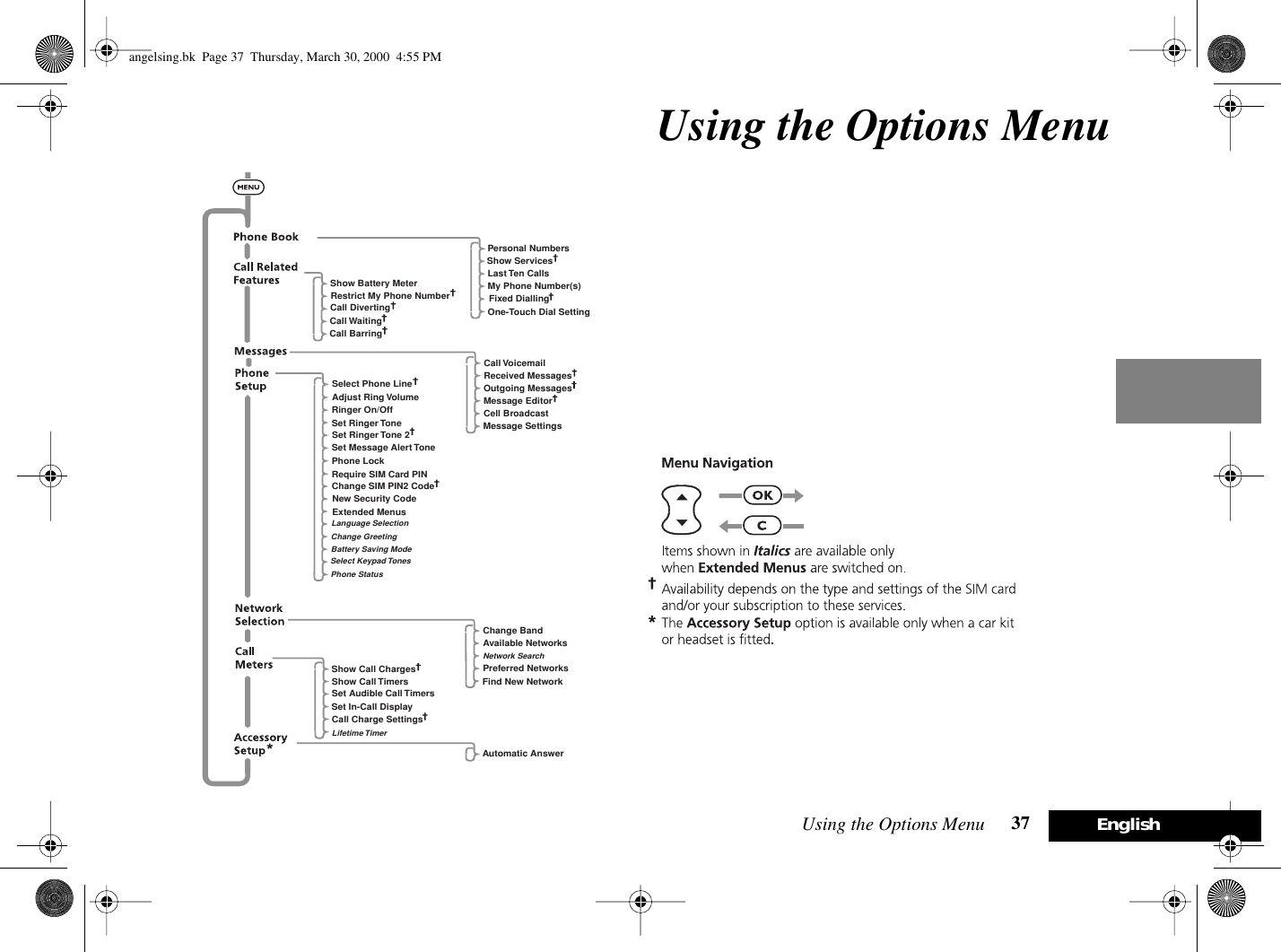 angelsing.bk Page 37 Thursday, March 30, 2000 4:55 PM

Using the Options Menu

MENU

Phone Book
Personal Numbers
Show Services†
Last Ten Calls
My Phone Number(s)
Fixed Dialling†
One-Touch Dial Setting

Call Related Features
Show Battery Meter
Restrict My Phone Number†
Call Diverting†
Call Waiting†
Call Barring†

Messages
Call Voicemail
Received Messages†
Outgoing Messages†
Message Editor†
Cell Broadcast
Message Settings

Phone Setup
Select Phone Line†
Adjust Ring Volume
Ringer On/Off
Set Ringer Tone
Set Ringer Tone 2†
Set Message Alert Tone
Phone Lock
Require SIM Card PIN
Change SIM PIN2 Code†
New Security Code
Extended Menus
Language Selection
Change Greeting
Battery Saving Mode
Select Keypad Tones
Phone Status

Network Selection
Change Band
Available Networks
Network Search
Preferred Networks
Find New Network

Call Meters
Show Call Charges†
Show Call Timers
Set Audible Call Timers
Set In-Call Display
Call Charge Settings†
Lifetime Timer

Accessory Setup*
Automatic Answer

Menu Navigation

OK

C

Items shown in Italics are available only when Extended Menus are switched on.

† Availability depends on the type and settings of the SIM card and/or your subscription to these services.

* The Accessory Setup option is available only when a car kit or headset is fitted.

Using the Options Menu 37 English